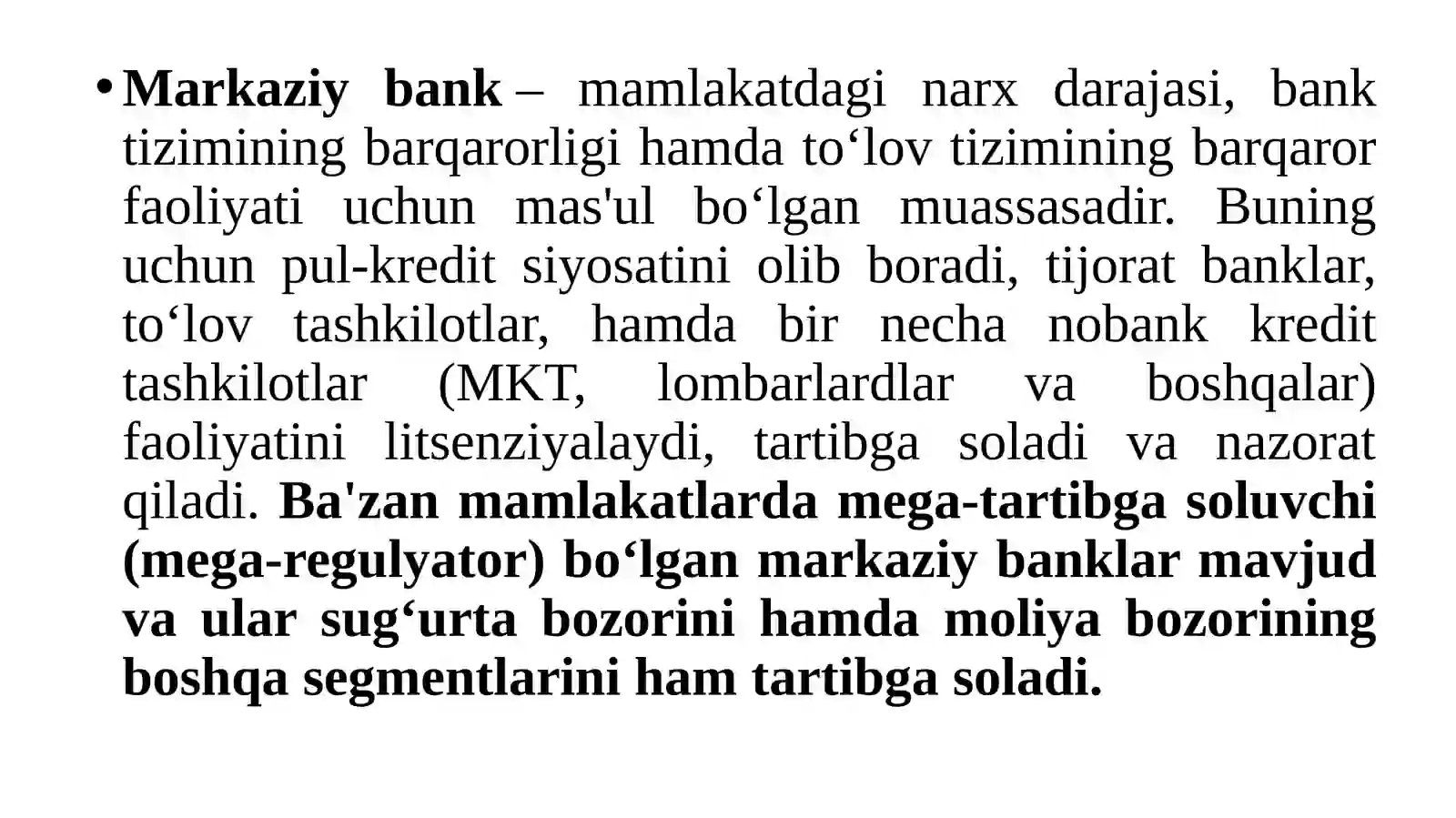 • Markaziy bank – mamlakatdagi narx darajasi, bank tizimining barqarorligi hamda to‘lov tizimining barqaror faoliyati uchun mas'ul bo‘lgan muassasadir. Buning uchun pul-kredit siyosatini olib boradi, tijorat banklar, to‘lov tashkilotlar, hamda bir necha nobank kredit tashkilotlar (MKT, lombarlardlar va boshqalar) faoliyatini litsenziyalaydi, tartibga soladi va nazorat qiladi. Ba'zan mamlakatlarda mega-tartibga soluvchi (mega-regulyator) bo‘lgan markaziy banklar mavjud va ular sug‘urta bozorini hamda moliya bozorining boshqa segmentlarini ham tartibga soladi.